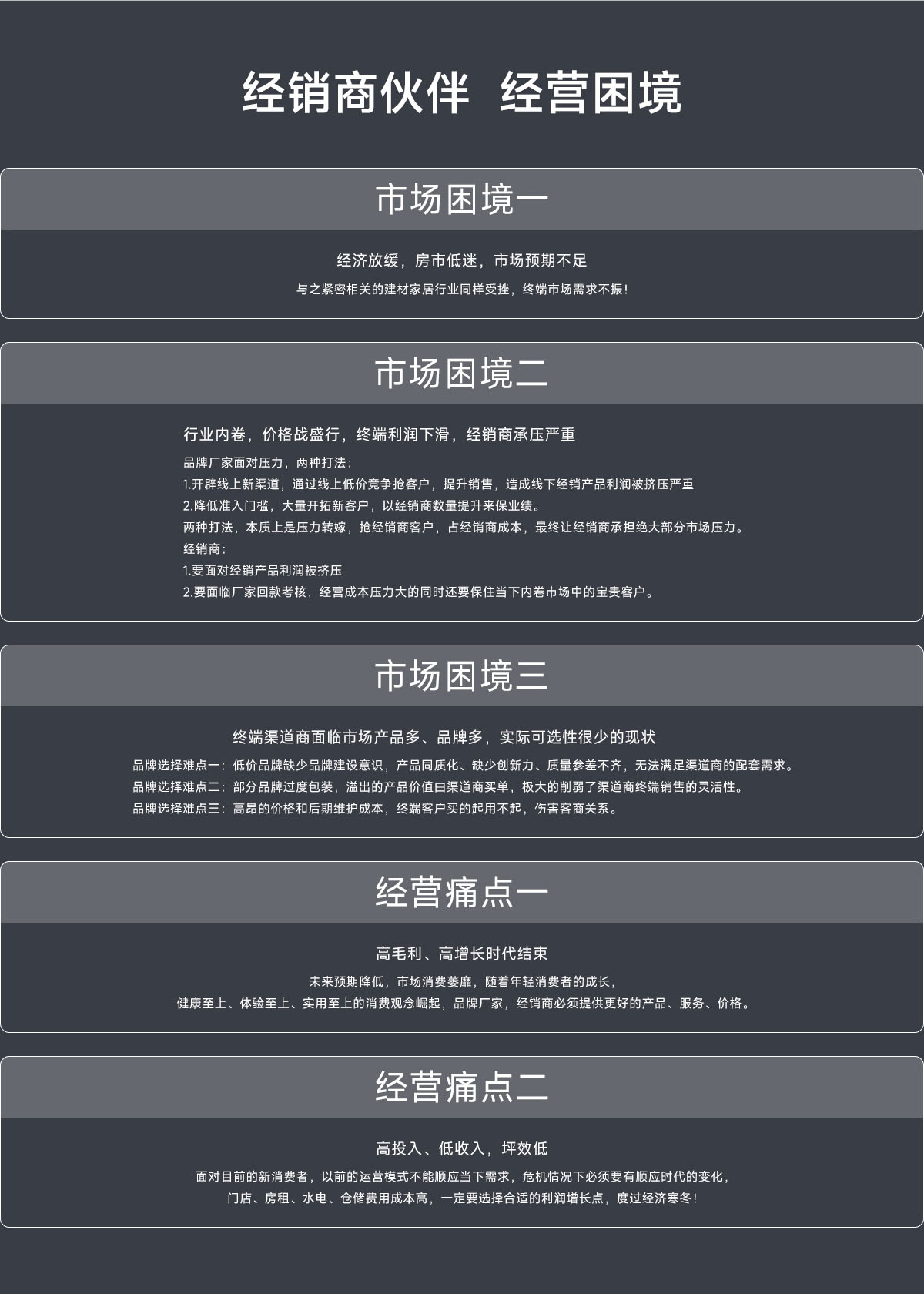 经销商伙伴 经营困境

市场困境一

经济放缓，房市低迷，市场预期不足

与之紧密相关的建材家居行业同样受挫，终端市场需求不振！

市场困境二

行业内卷，价格战盛行，终端利润下滑，经销商承压严重

品牌厂家面对压力，两种打法：

1.开辟线上新渠道，通过线上低价竞争抢客户，提升销售，造成线下经销产品利润被挤压严重

2.降低准入门槛，大量开拓新客户，以经销商数量提升来保业绩。

两种打法，本质上是压力转嫁，抢经销商客户，占经销商成本，最终让经销商承担绝大部分市场压力。

经销商：

1.要面对经销产品利润被挤压

2.要面临厂家回款考核，经营成本压力大的同时还要保住当下内卷市场中的宝贵客户。

市场困境三

终端渠道商面临市场产品多、品牌多，实际可选性很少的现状

品牌选择难点一：低价品牌缺少品牌建设意识，产品同质化、缺少创新力、质量参差不齐，无法满足渠道商的配套需求。

品牌选择难点二：部分品牌过度包装，溢出的产品价值由渠道商买单，极大的削弱了渠道商终端销售的灵活性。

品牌选择难点三：高昂的价格和后期维护成本，终端客户买的起用不起，伤害客商关系。

经营痛点一

高毛利、高增长时代结束

未来预期降低，市场消费萎靡，随着年轻消费者的成长，

健康至上、体验至上、实用至上的消费观念崛起，品牌厂家，经销商必须提供更好的产品、服务、价格。

经营痛点二

高投入、低收入，坪效低

面对目前的新消费者，以前的运营模式不能顺应当下需求，危机情况下必须要有顺应时代的变化，

门店、房租、水电、仓储费用成本高，一定要选择合适的利润增长点，度过经济寒冬！